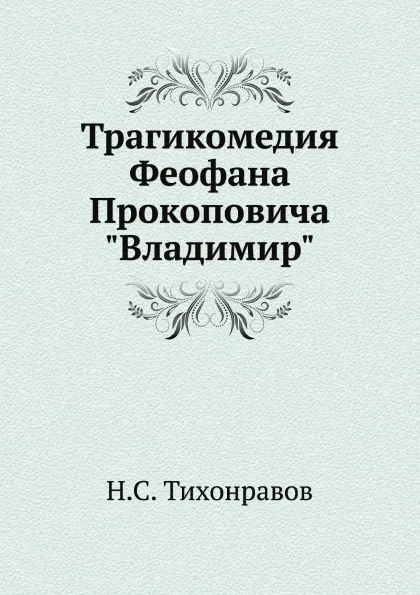 Трагикомедия Феофана Прокоповича "Владимир"

Н.С. Тихонравов